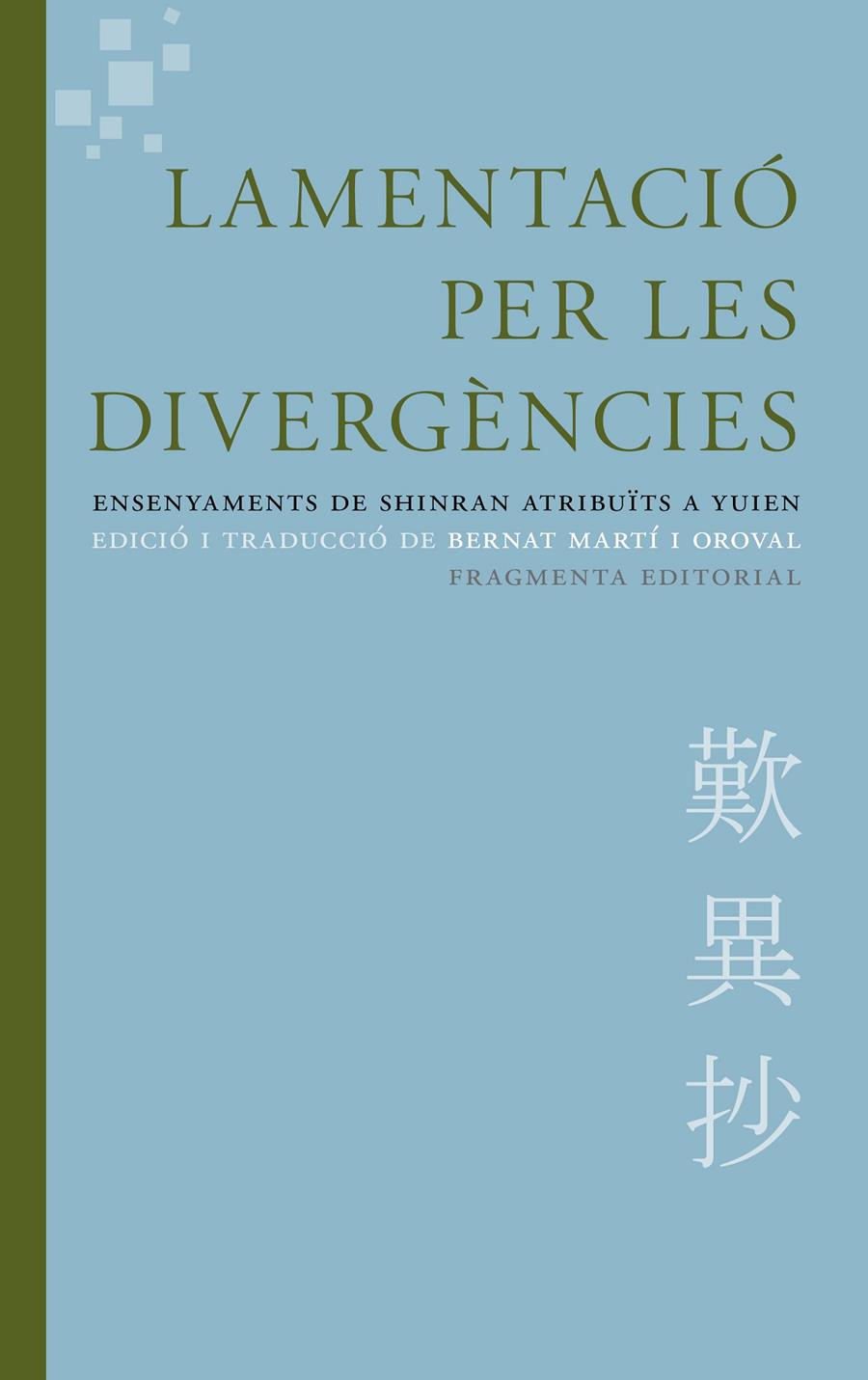 LAMENTACIÓ PER LES DIVERGÈNCIES

ENSENYAMENTS DE SHINRAN ATRIBUÏTS A YUIEN
EDICIÓ I TRADUCCIÓ DE BERNAT MARTÍ I OROVAL
FRAGMENTA EDITORIAL

歎異抄